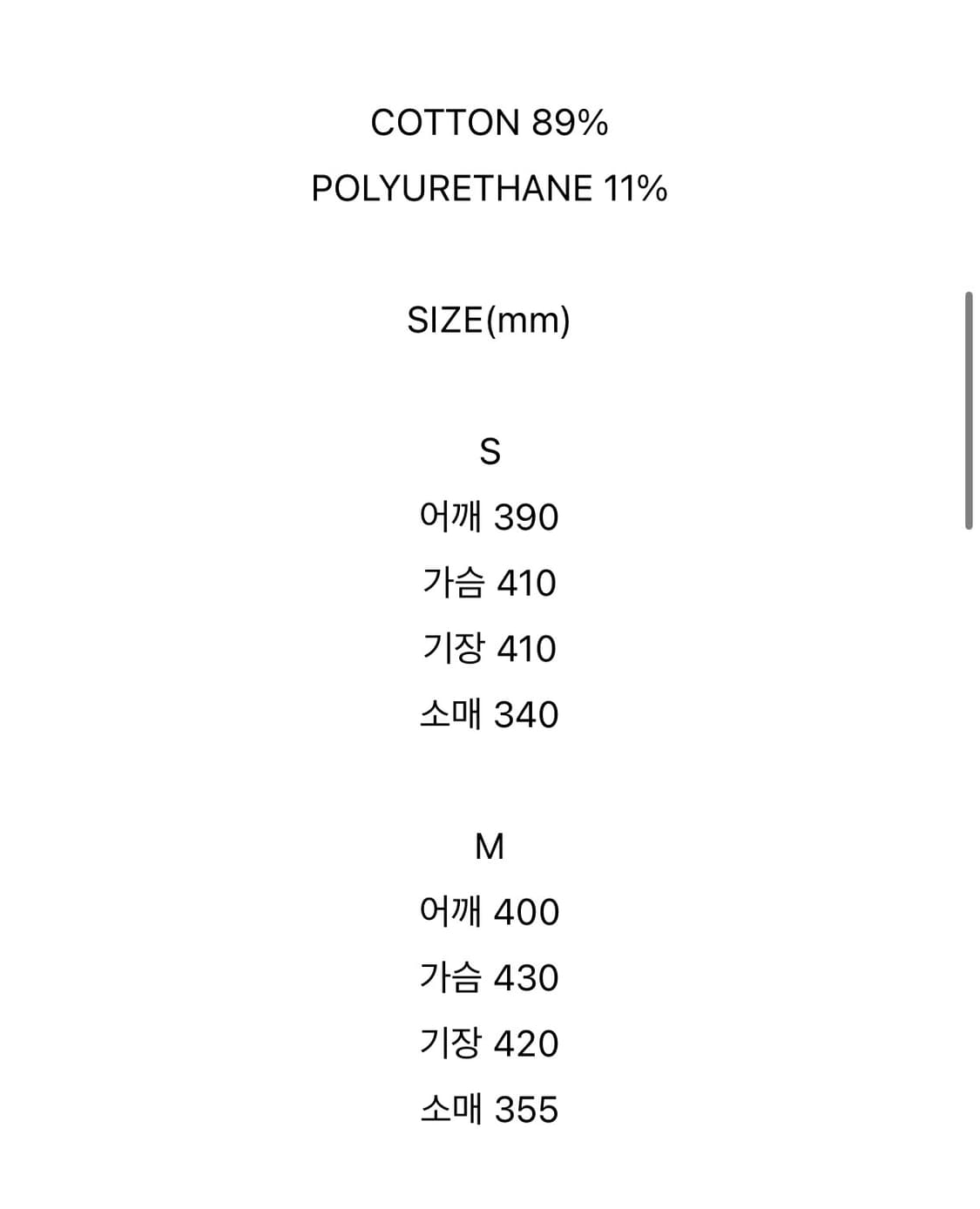 COTTON 89%
POLYURETHANE 11%

SIZE(mm)

S
어깨 390
가슴 410
기장 410
소매 340

M
어깨 400
가슴 430
기장 420
소매 355